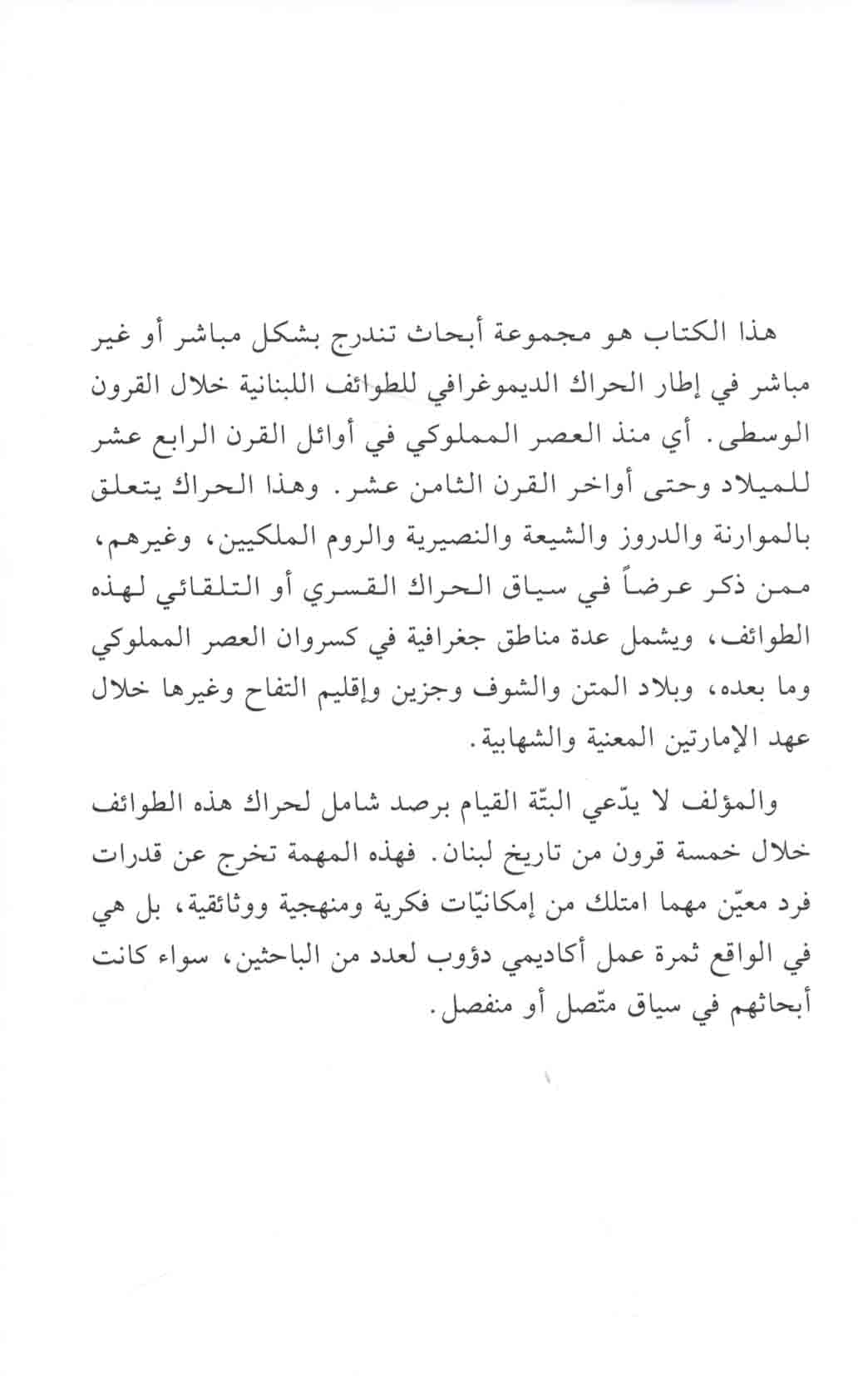 هذا الكتاب هو مجموعة أبحاث تندرج بشكل مباشر أو غير مباشر في إطار الحراك الديموغرافي للطوائف اللبنانية خلال القرون الوسطى. أي منذ العصر المملوكي في أوائل القرن الرابع عشر للميلاد وحتى أواخر القرن الثامن عشر. وهذا الحراك يتعلق بالموارنة والدروز والشيعة والنصيرية والروم الملكيين، وغيرهم، ممن ذكر عرضاً في سياق الحراك القسري أو التلقائي لهذه الطوائف، ويشمل عدة مناطق جغرافية في كسروان العصر المملوكي وما بعده، وبلاد المتن والشوف وجزين وإقليم التفاح وغيرها خلال عهد الإمارتين المعنية والشهابية.

والمؤلف لا يدّعي البتّة القيام برصد شامل لحراك هذه الطوائف خلال خمسة قرون من تاريخ لبنان. فهذه المهمة تخرج عن قدرات فرد معيّن مهما امتلك من إمكانيّات فكرية ومنهجية ووثائقية، بل هي في الواقع ثمرة عمل أكاديمي دؤوب لعدد من الباحثين، سواء كانت أبحاثهم في سياق متّصل أو منفصل.